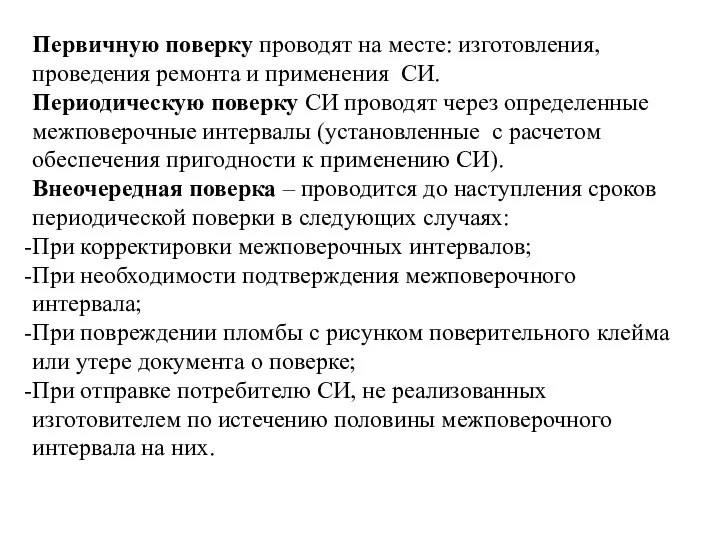 Первичную поверку проводят на месте: изготовления, проведения ремонта и применения СИ.

Периодическую поверку СИ проводят через определенные межповерочные интервалы (установленные с расчетом обеспечения пригодности к применению СИ).

Внеочередная поверка – проводится до наступления сроков периодической поверки в следующих случаях:

-При корректировки межповерочных интервалов;

-При необходимости подтверждения межповерочного интервала;

-При повреждении пломбы с рисунком поверительного клейма или утере документа о поверке;

-При отправке потребителю СИ, не реализованных изготовителем по истечению половины межповерочного интервала на них.